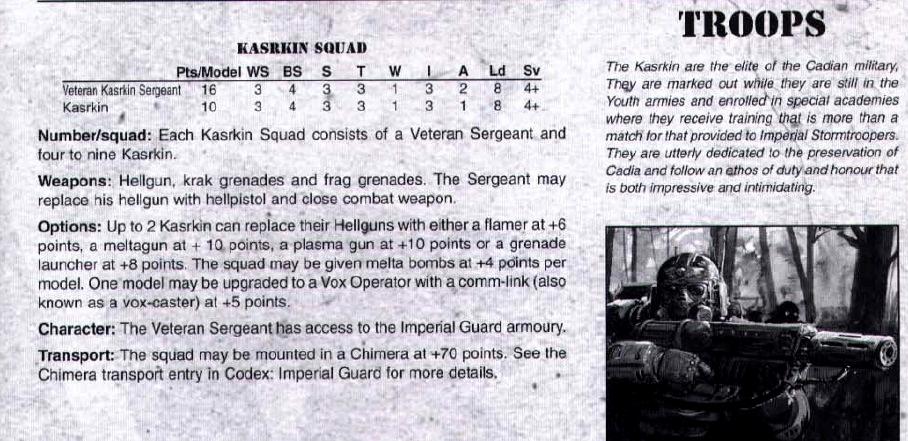 KASRKIN SQUAD

| | Pts/Model | WS | BS | S | T | W | I | A | Ld | Sv |
|---|---|---|---|---|---|---|---|---|---|---|
| Veteran Kasrkin Sergeant | 16 | 3 | 4 | 3 | 3 | 1 | 3 | 2 | 8 | 4+ |
| Kasrkin | 10 | 3 | 4 | 3 | 3 | 1 | 3 | 1 | 8 | 4+ |

Number/squad: Each Kasrkin Squad consists of a Veteran Sergeant and four to nine Kasrkin.

Weapons: Hellgun, krak grenades and frag grenades. The Sergeant may replace his hellgun with hellpistol and close combat weapon.

Options: Up to 2 Kasrkin can replace their Hellguns with either a flamer at +6 points, a meltagun at + 10 points, a plasma gun at +10 points or a grenade launcher at +8 points. The squad may be given melta bombs at +4 points per model. One model may be upgraded to a Vox Operator with a comm-link (also known as a vox-caster) at +5 points.

Character: The Veteran Sergeant has access to the Imperial Guard armoury.

Transport: The squad may be mounted in a Chimera at +70 points. See the Chimera transport entry in Codex: Imperial Guard for more details.

TROOPS

The Kasrkin are the elite of the Cadian military. They are marked out while they are still in the Youth armies and enrolled in special academies where they receive training that is more than a match for that provided to Imperial Stormtroopers. They are utterly dedicated to the preservation of Cadia and follow an ethos of duty and honour that is both impressive and intimidating.